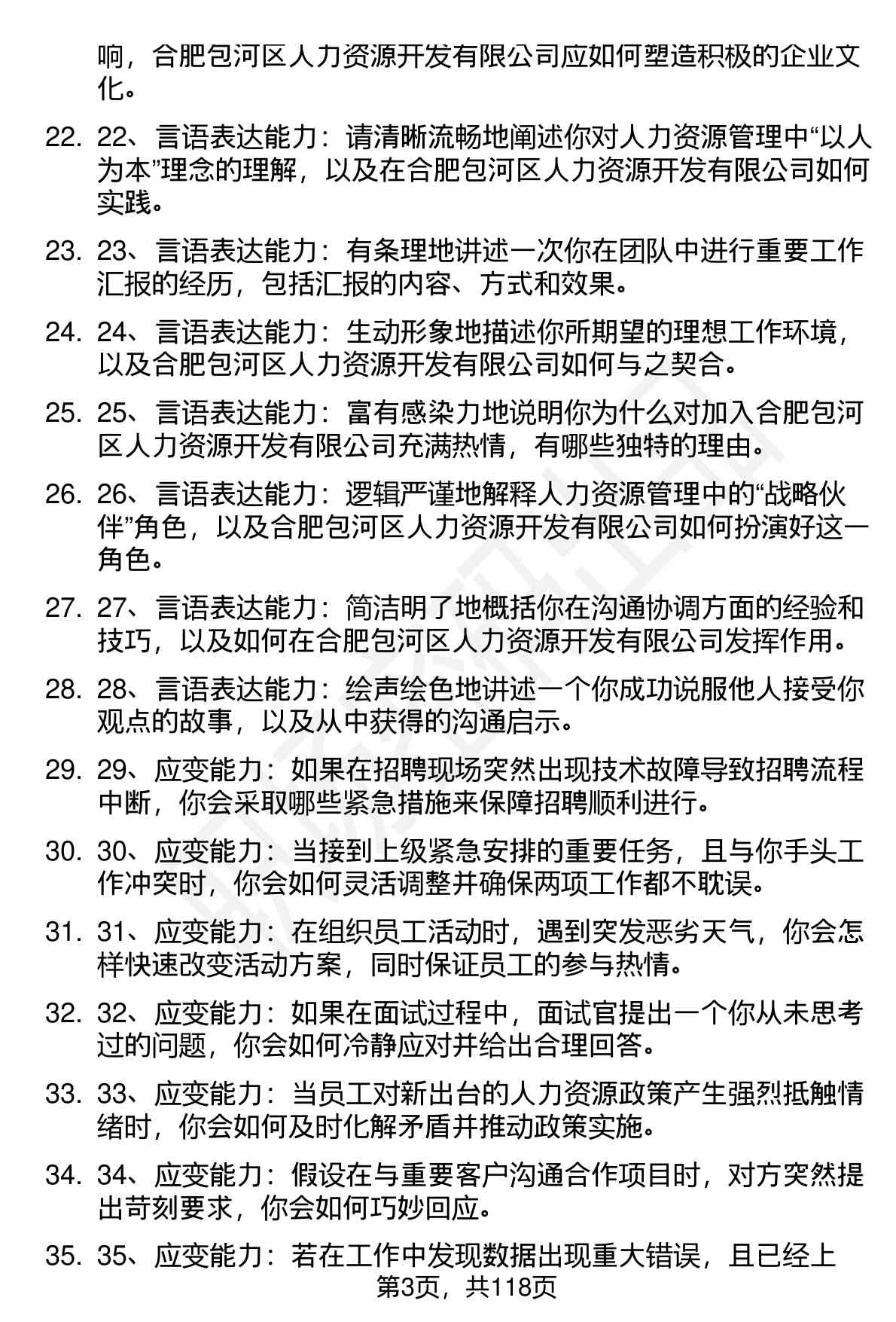 响，合肥包河区人力资源开发有限公司应如何塑造积极的企业文化。

22. 22、言语表达能力：请清晰流畅地阐述你对人力资源管理中“以人为本”理念的理解，以及在合肥包河区人力资源开发有限公司如何实践。

23. 23、言语表达能力：有条理地讲述一次你在团队中进行重要工作汇报的经历，包括汇报的内容、方式和效果。

24. 24、言语表达能力：生动形象地描述你所期望的理想工作环境，以及合肥包河区人力资源开发有限公司如何与之契合。

25. 25、言语表达能力：富有感染力地说明你为什么对加入合肥包河区人力资源开发有限公司充满热情，有哪些独特的理由。

26. 26、言语表达能力：逻辑严谨地解释人力资源管理中的“战略伙伴”角色，以及合肥包河区人力资源开发有限公司如何扮演好这一角色。

27. 27、言语表达能力：简洁明了地概括你在沟通协调方面的经验和技巧，以及如何在合肥包河区人力资源开发有限公司发挥作用。

28. 28、言语表达能力：绘声绘色地讲述一个你成功说服他人接受你观点的故事，以及从中获得的沟通启示。

29. 29、应变能力：如果在招聘现场突然出现技术故障导致招聘流程中断，你会采取哪些紧急措施来保障招聘顺利进行。

30. 30、应变能力：当接到上级紧急安排的重要任务，且与你手头工作冲突时，你会如何灵活调整并确保两项工作都不耽误。

31. 31、应变能力：在组织员工活动时，遇到突发恶劣天气，你会怎样快速改变活动方案，同时保证员工的参与热情。

32. 32、应变能力：如果在面试过程中，面试官提出一个你从未思考过的问题，你会如何冷静应对并给出合理回答。

33. 33、应变能力：当员工对新出台的人力资源政策产生强烈抵触情绪时，你会如何及时化解矛盾并推动政策实施。

34. 34、应变能力：假设在与重要客户沟通合作项目时，对方突然提出苛刻要求，你会如何巧妙回应。

35. 35、应变能力：若在工作中发现数据出现重大错误，且已经上

第3页，共118页